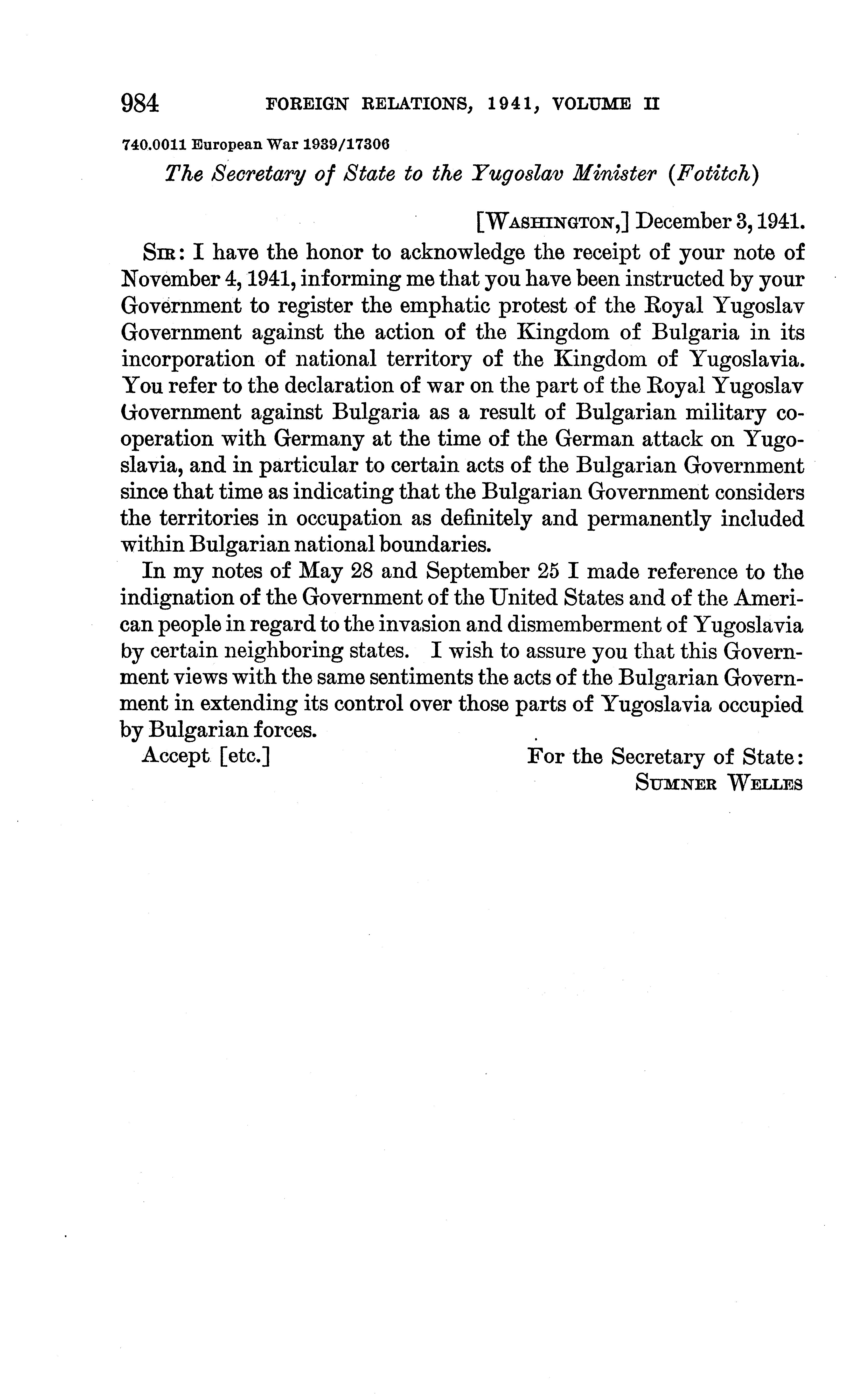 984 FOREIGN RELATIONS, 1941, VOLUME II

740.0011 European War 1939/17306

The Secretary of State to the Yugoslav Minister (Fotitch)

[WASHINGTON,] December 3, 1941.

SIR: I have the honor to acknowledge the receipt of your note of November 4, 1941, informing me that you have been instructed by your Government to register the emphatic protest of the Royal Yugoslav Government against the action of the Kingdom of Bulgaria in its incorporation of national territory of the Kingdom of Yugoslavia. You refer to the declaration of war on the part of the Royal Yugoslav Government against Bulgaria as a result of Bulgarian military cooperation with Germany at the time of the German attack on Yugoslavia, and in particular to certain acts of the Bulgarian Government since that time as indicating that the Bulgarian Government considers the territories in occupation as definitely and permanently included within Bulgarian national boundaries.

In my notes of May 28 and September 25 I made reference to the indignation of the Government of the United States and of the American people in regard to the invasion and dismemberment of Yugoslavia by certain neighboring states. I wish to assure you that this Government views with the same sentiments the acts of the Bulgarian Government in extending its control over those parts of Yugoslavia occupied by Bulgarian forces.

Accept [etc.]

For the Secretary of State:
SUMNER WELLES